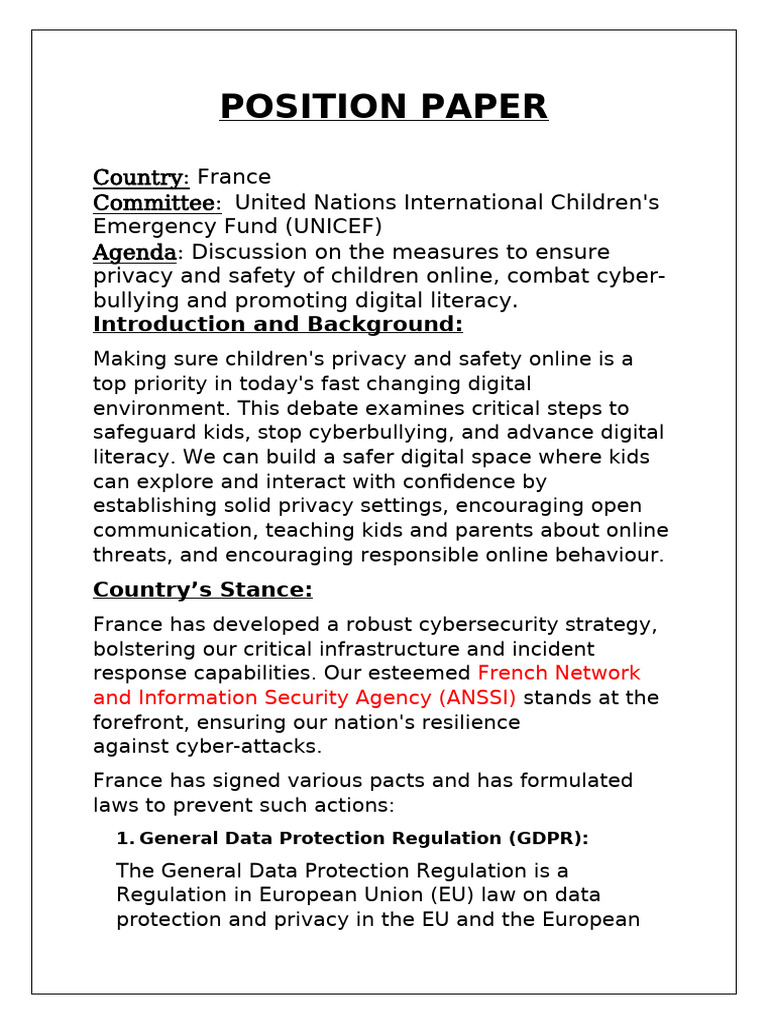 POSITION PAPER

Country: France
Committee: United Nations International Children's Emergency Fund (UNICEF)
Agenda: Discussion on the measures to ensure privacy and safety of children online, combat cyber-bullying and promoting digital literacy.

Introduction and Background:

Making sure children's privacy and safety online is a top priority in today's fast changing digital environment. This debate examines critical steps to safeguard kids, stop cyberbullying, and advance digital literacy. We can build a safer digital space where kids can explore and interact with confidence by establishing solid privacy settings, encouraging open communication, teaching kids and parents about online threats, and encouraging responsible online behaviour.

Country's Stance:

France has developed a robust cybersecurity strategy, bolstering our critical infrastructure and incident response capabilities. Our esteemed French Network and Information Security Agency (ANSSI) stands at the forefront, ensuring our nation's resilience against cyber-attacks.

France has signed various pacts and has formulated laws to prevent such actions:

1. General Data Protection Regulation (GDPR):

The General Data Protection Regulation is a Regulation in European Union (EU) law on data protection and privacy in the EU and the European